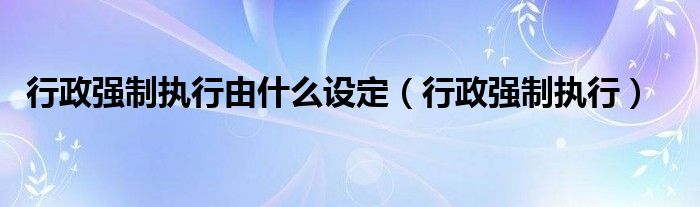 行政强制执行由什么设定（行政强制执行）